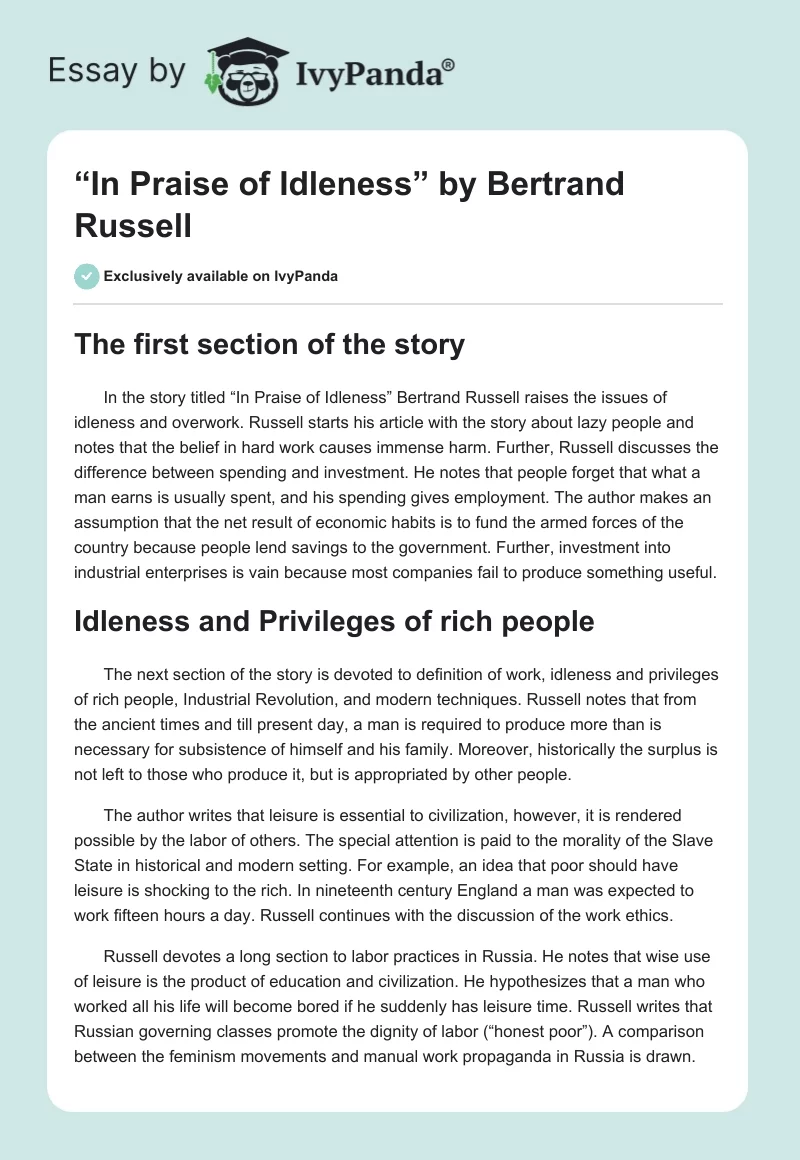 Essay by IvyPanda®

“In Praise of Idleness” by Bertrand Russell

Exclusively available on IvyPanda

The first section of the story

In the story titled “In Praise of Idleness” Bertrand Russell raises the issues of idleness and overwork. Russell starts his article with the story about lazy people and notes that the belief in hard work causes immense harm. Further, Russell discusses the difference between spending and investment. He notes that people forget that what a man earns is usually spent, and his spending gives employment. The author makes an assumption that the net result of economic habits is to fund the armed forces of the country because people lend savings to the government. Further, investment into industrial enterprises is vain because most companies fail to produce something useful.

Idleness and Privileges of rich people

The next section of the story is devoted to definition of work, idleness and privileges of rich people, Industrial Revolution, and modern techniques. Russell notes that from the ancient times and till present day, a man is required to produce more than is necessary for subsistence of himself and his family. Moreover, historically the surplus is not left to those who produce it, but is appropriated by other people.

The author writes that leisure is essential to civilization, however, it is rendered possible by the labor of others. The special attention is paid to the morality of the Slave State in historical and modern setting. For example, an idea that poor should have leisure is shocking to the rich. In nineteenth century England a man was expected to work fifteen hours a day. Russell continues with the discussion of the work ethics.

Russell devotes a long section to labor practices in Russia. He notes that wise use of leisure is the product of education and civilization. He hypothesizes that a man who worked all his life will become bored if he suddenly has leisure time. Russell writes that Russian governing classes promote the dignity of labor (“honest poor”). A comparison between the feminism movements and manual work propaganda in Russia is drawn.